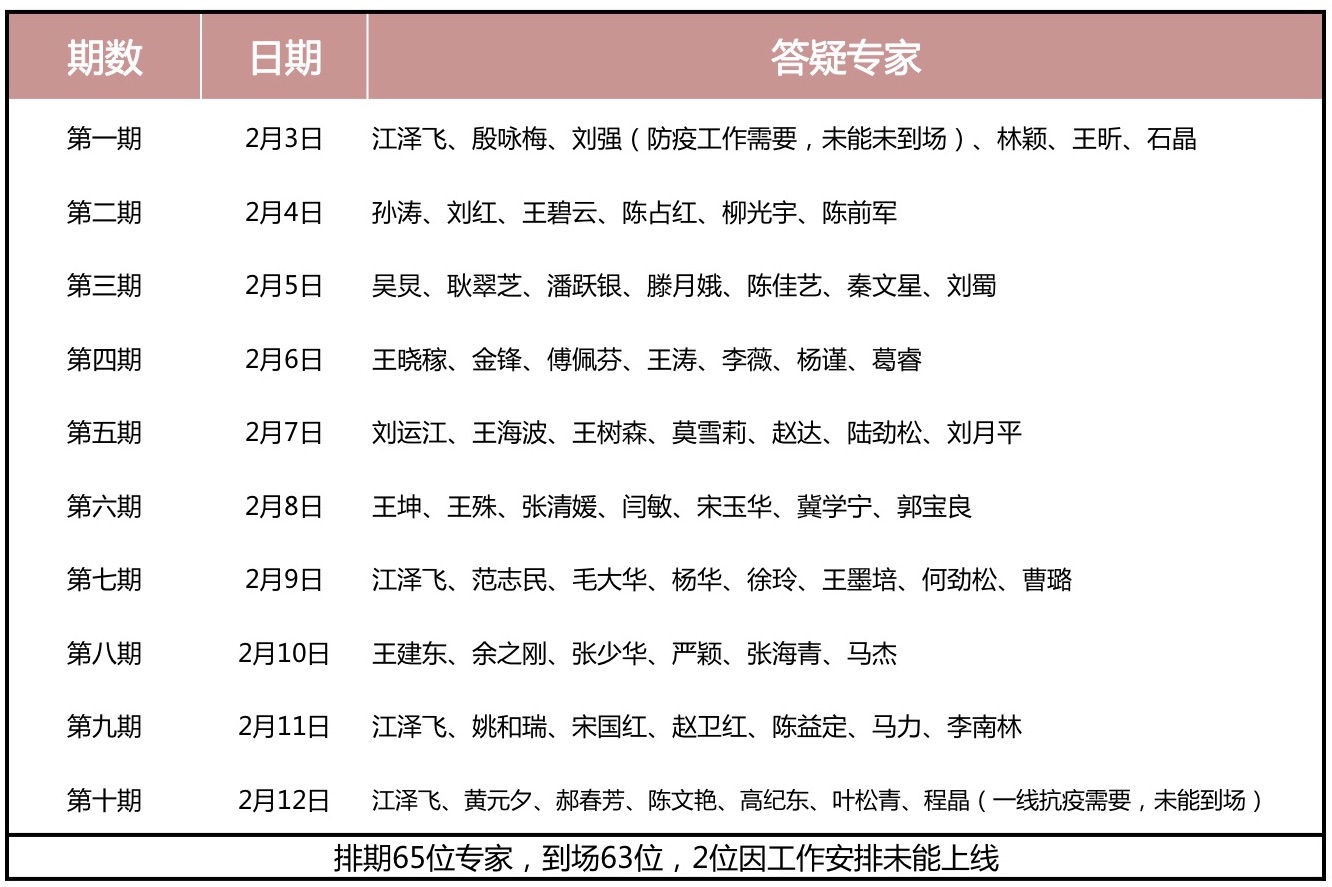 | 期数 | 日期 | 答疑专家 |
|---|---|---|
| 第一期 | 2月3日 | 江泽飞、殷咏梅、刘强（防疫工作需要，未能未到场）、林颖、王昕、石晶 |
| 第二期 | 2月4日 | 孙涛、刘红、王碧云、陈占红、柳光宇、陈前军 |
| 第三期 | 2月5日 | 吴炅、耿翠芝、潘跃银、滕月娥、陈佳艺、秦文星、刘蜀 |
| 第四期 | 2月6日 | 王晓稼、金锋、傅佩芬、王涛、李薇、杨谨、葛睿 |
| 第五期 | 2月7日 | 刘运江、王海波、王树森、莫雪莉、赵达、陆劲松、刘月平 |
| 第六期 | 2月8日 | 王坤、王殊、张清媛、闫敏、宋玉华、冀学宁、郭宝良 |
| 第七期 | 2月9日 | 江泽飞、范志民、毛大华、杨华、徐玲、王墨培、何劲松、曹璐 |
| 第八期 | 2月10日 | 王建东、余之刚、张少华、严颖、张海青、马杰 |
| 第九期 | 2月11日 | 江泽飞、姚和瑞、宋国红、赵卫红、陈益定、马力、李南林 |
| 第十期 | 2月12日 | 江泽飞、黄元夕、郝春芳、陈文艳、高纪东、叶松青、程晶（一线抗疫需要，未能到场） |

排期65位专家，到场63位，2位因工作安排未能上线